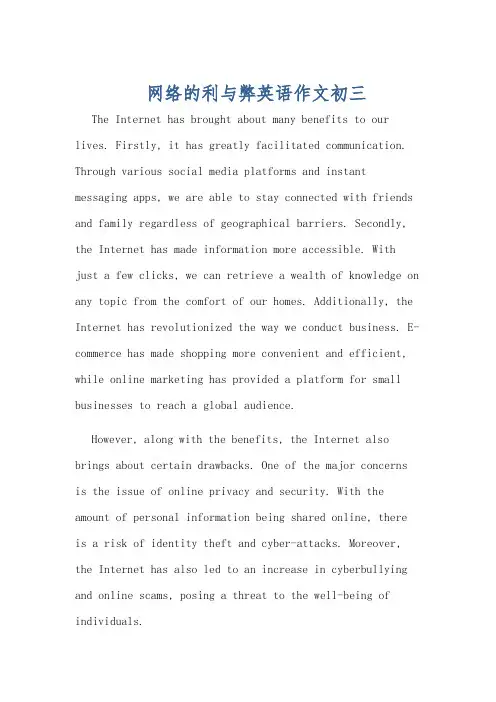 网络的利与弊英语作文初三

The Internet has brought about many benefits to our lives. Firstly, it has greatly facilitated communication. Through various social media platforms and instant messaging apps, we are able to stay connected with friends and family regardless of geographical barriers. Secondly, the Internet has made information more accessible. With just a few clicks, we can retrieve a wealth of knowledge on any topic from the comfort of our homes. Additionally, the Internet has revolutionized the way we conduct business. E-commerce has made shopping more convenient and efficient, while online marketing has provided a platform for small businesses to reach a global audience.

However, along with the benefits, the Internet also brings about certain drawbacks. One of the major concerns is the issue of online privacy and security. With the amount of personal information being shared online, there is a risk of identity theft and cyber-attacks. Moreover, the Internet has also led to an increase in cyberbullying and online scams, posing a threat to the well-being of individuals.